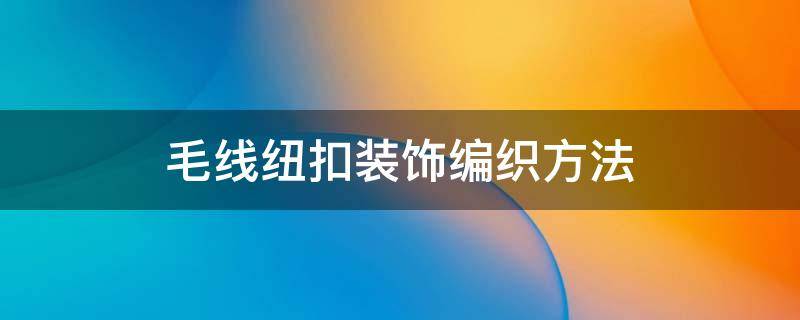 毛线纽扣装饰编织方法